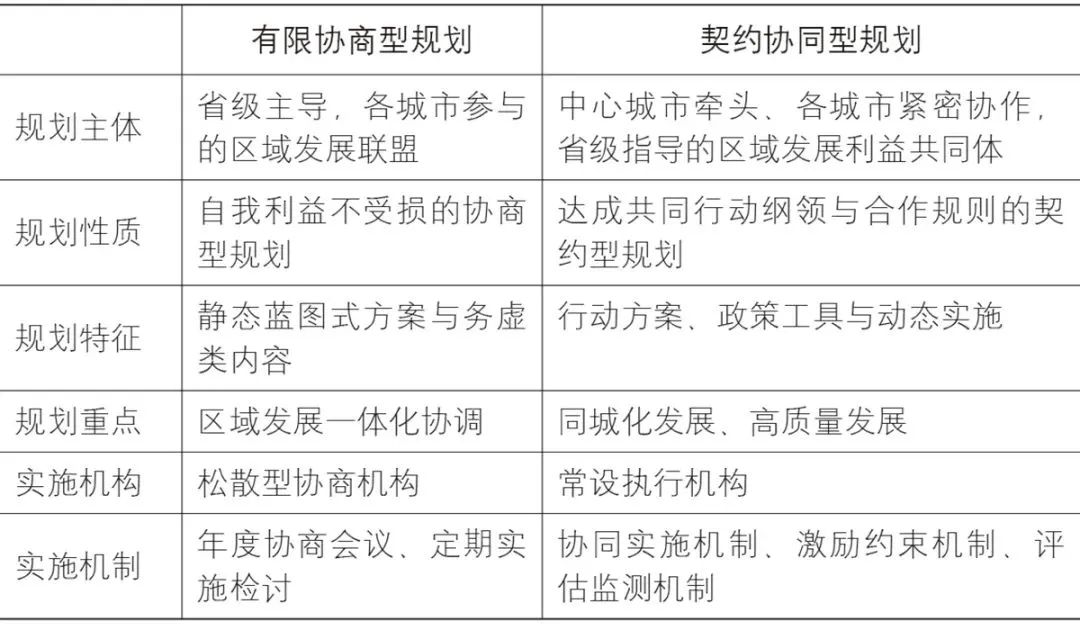 |  | 有限协商型规划 | 契约协同型规划 |
|---|---|---|
| 规划主体 | 省级主导，各城市参与的区域发展联盟 | 中心城市牵头、各城市紧密协作，省级指导的区域发展利益共同体 |
| 规划性质 | 自我利益不受损的协商型规划 | 达成共同行动纲领与合作规则的契约型规划 |
| 规划特征 | 静态蓝图式方案与务虚类内容 | 行动方案、政策工具与动态实施 |
| 规划重点 | 区域发展一体化协调 | 同城化发展、高质量发展 |
| 实施机构 | 松散型协商机构 | 常设执行机构 |
| 实施机制 | 年度协商会议、定期实施检讨 | 协同实施机制、激励约束机制、评估监测机制 |